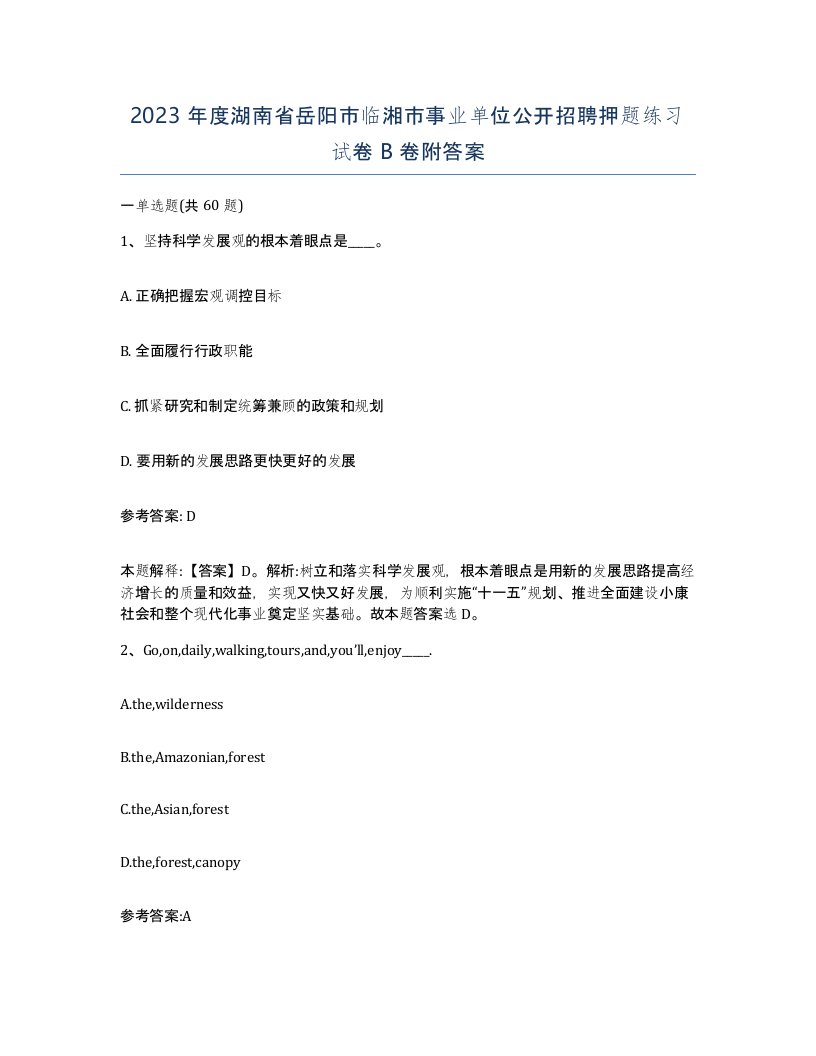 2023 年度湖南省岳阳市临湘市事业单位公开招聘押题练习试卷 B 卷附答案

一单选题(共 60 题)

1、坚持科学发展观的根本着眼点是____。

A. 正确把握宏观调控目标

B. 全面履行行政职能

C. 抓紧研究和制定统筹兼顾的政策和规划

D. 要用新的发展思路更快更好的发展

参考答案: D

本题解释:【答案】D。解析:树立和落实科学发展观，根本着眼点是用新的发展思路提高经济增长的质量和效益，实现又快又好发展，为顺利实施“十一五”规划、推进全面建设小康社会和整个现代化事业奠定坚实基础。故本题答案选 D。

2、Go,on,daily,walking,tours,and,you'll,enjoy____.

A.the,wilderness

B.the,Amazonian,forest

C.the,Asian,forest

D.the,forest,canopy

参考答案:A